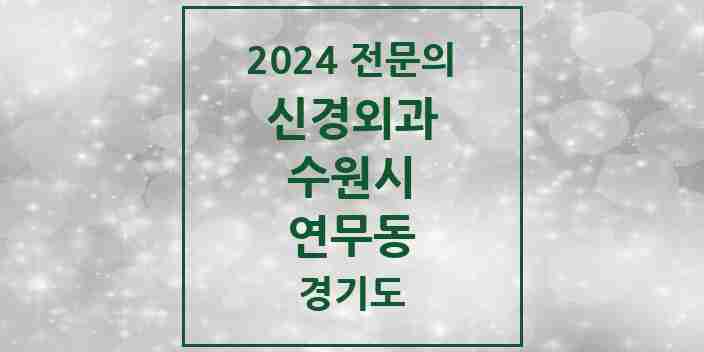 2024 전문의
신경외과
수원시
연무동
경기도